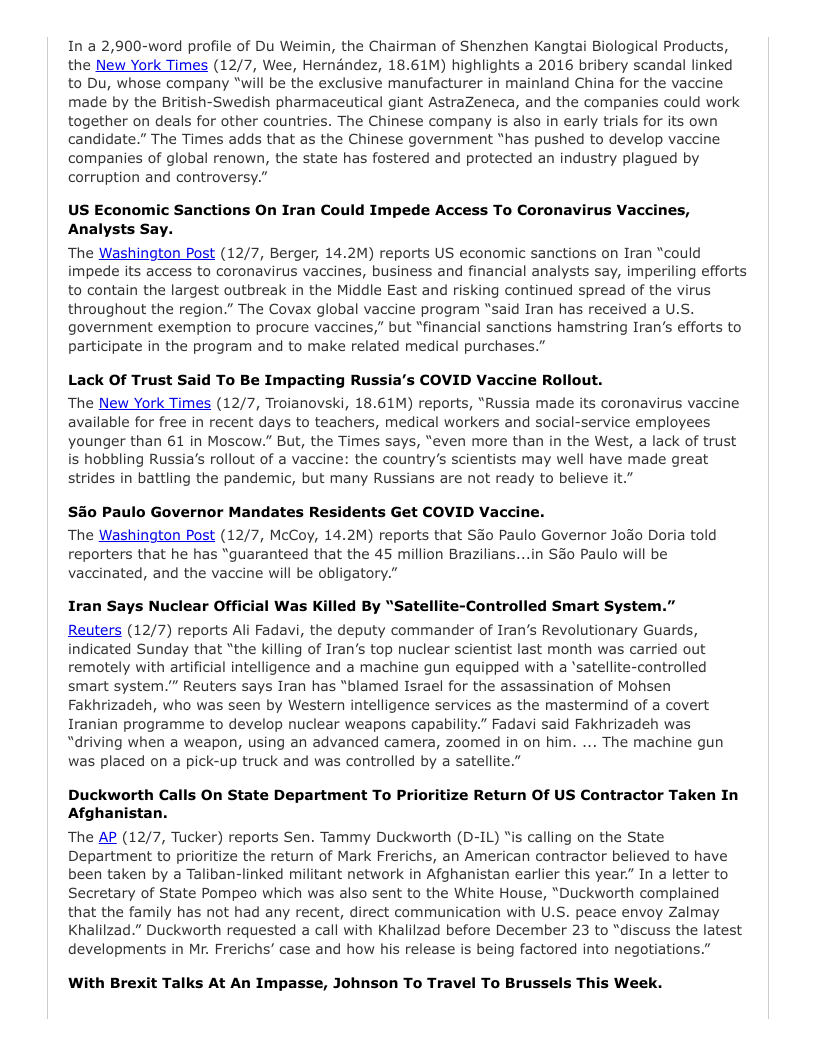 In a 2,900-word profile of Du Weimin, the Chairman of Shenzhen Kangtai Biological Products, the New York Times (12/7, Wee, Hernández, 18.61M) highlights a 2016 bribery scandal linked to Du, whose company "will be the exclusive manufacturer in mainland China for the vaccine made by the British-Swedish pharmaceutical giant AstraZeneca, and the companies could work together on deals for other countries. The Chinese company is also in early trials for its own candidate." The Times adds that as the Chinese government "has pushed to develop vaccine companies of global renown, the state has fostered and protected an industry plagued by corruption and controversy."

**US Economic Sanctions On Iran Could Impede Access To Coronavirus Vaccines, Analysts Say.**

The Washington Post (12/7, Berger, 14.2M) reports US economic sanctions on Iran "could impede its access to coronavirus vaccines, business and financial analysts say, imperiling efforts to contain the largest outbreak in the Middle East and risking continued spread of the virus throughout the region." The Covax global vaccine program "said Iran has received a U.S. government exemption to procure vaccines," but "financial sanctions hamstring Iran's efforts to participate in the program and to make related medical purchases."

**Lack Of Trust Said To Be Impacting Russia's COVID Vaccine Rollout.**

The New York Times (12/7, Troianovski, 18.61M) reports, "Russia made its coronavirus vaccine available for free in recent days to teachers, medical workers and social-service employees younger than 61 in Moscow." But, the Times says, "even more than in the West, a lack of trust is hobbling Russia's rollout of a vaccine: the country's scientists may well have made great strides in battling the pandemic, but many Russians are not ready to believe it."

**São Paulo Governor Mandates Residents Get COVID Vaccine.**

The Washington Post (12/7, McCoy, 14.2M) reports that São Paulo Governor João Doria told reporters that he has "guaranteed that the 45 million Brazilians...in São Paulo will be vaccinated, and the vaccine will be obligatory."

**Iran Says Nuclear Official Was Killed By "Satellite-Controlled Smart System."**

Reuters (12/7) reports Ali Fadavi, the deputy commander of Iran's Revolutionary Guards, indicated Sunday that "the killing of Iran's top nuclear scientist last month was carried out remotely with artificial intelligence and a machine gun equipped with a 'satellite-controlled smart system.'" Reuters says Iran has "blamed Israel for the assassination of Mohsen Fakhrizadeh, who was seen by Western intelligence services as the mastermind of a covert Iranian programme to develop nuclear weapons capability." Fadavi said Fakhrizadeh was "driving when a weapon, using an advanced camera, zoomed in on him. ... The machine gun was placed on a pick-up truck and was controlled by a satellite."

**Duckworth Calls On State Department To Prioritize Return Of US Contractor Taken In Afghanistan.**

The AP (12/7, Tucker) reports Sen. Tammy Duckworth (D-IL) "is calling on the State Department to prioritize the return of Mark Frerichs, an American contractor believed to have been taken by a Taliban-linked militant network in Afghanistan earlier this year." In a letter to Secretary of State Pompeo which was also sent to the White House, "Duckworth complained that the family has not had any recent, direct communication with U.S. peace envoy Zalmay Khalilzad." Duckworth requested a call with Khalilzad before December 23 to "discuss the latest developments in Mr. Frerichs' case and how his release is being factored into negotiations."

**With Brexit Talks At An Impasse, Johnson To Travel To Brussels This Week.**